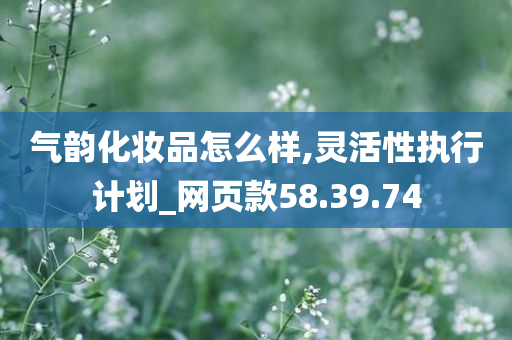 气韵化妆品怎么样,灵活性执行计划_网页款58.39.74